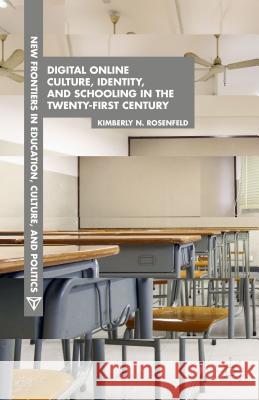 NEW FRONTIERS IN EDUCATION, CULTURE, AND POLITICS

DIGITAL ONLINE CULTURE, IDENTITY, AND SCHOOLING IN THE TWENTY-FIRST CENTURY

KIMBERLY N. ROSENFELD

Kraina Książek